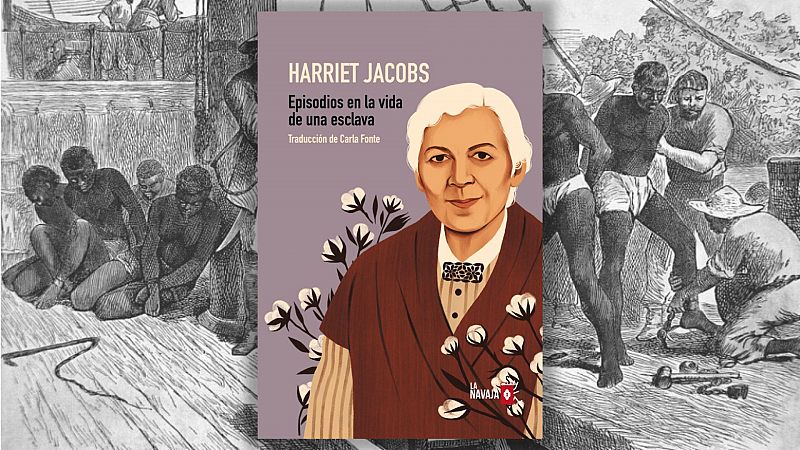 HARRIET JACOBS

Episodios en la vida de una esclava

Traducción de Carla Fonte

LA NAVAJA